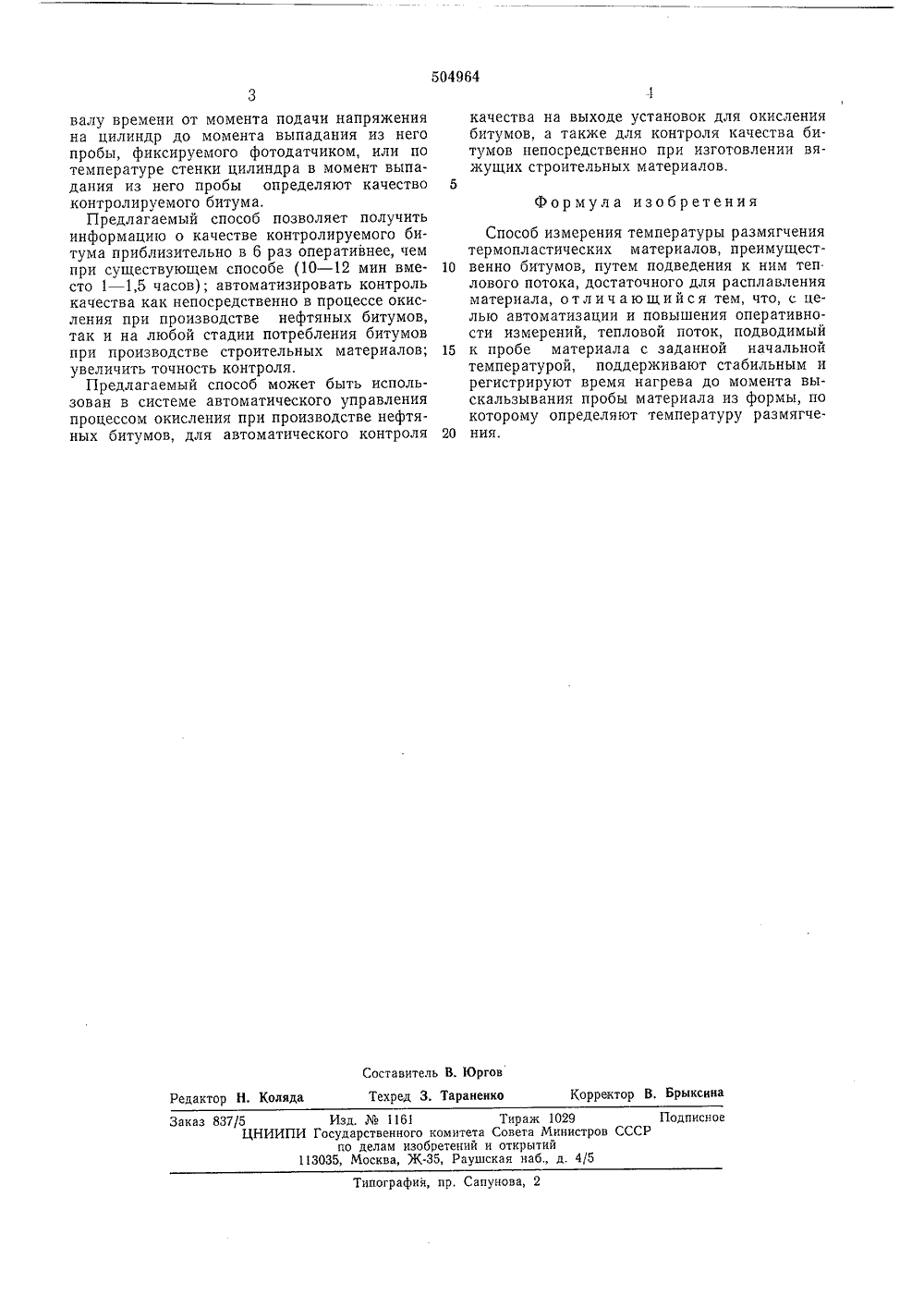 504964

3

валу времени от момента подачи напряжения на цилиндр до момента выпадания из него пробы, фиксируемого фотодатчиком, или по температуре стенки цилиндра в момент выпадания из него пробы определяют качество контролируемого битума.

Предлагаемый способ позволяет получить информацию о качестве контролируемого битума приблизительно в 6 раз оперативнее, чем при существующем способе (10—12 мин вместо 1—1,5 часов); автоматизировать контроль качества как непосредственно в процессе окисления при производстве нефтяных битумов, так и на любой стадии потребления битумов при производстве строительных материалов; увеличить точность контроля.

Предлагаемый способ может быть использован в системе автоматического управления процессом окисления при производстве нефтяных битумов, для автоматического контроля

4

качества на выходе установок для окисления битумов, а также для контроля качества битумов непосредственно при изготовлении вяжущих строительных материалов.

5

Формула изобретения

Способ измерения температуры размягчения термопластических материалов, преимущественно битумов, путем подведения к ним теплового потока, достаточного для расплавления материала, отличающийся тем, что, с целью автоматизации и повышения оперативности измерений, тепловой поток, подводимый к пробе материала с заданной начальной температурой, поддерживают стабильным и регистрируют время нагрева до момента выскальзывания пробы материала из формы, по которому определяют температуру размягчения.

10

15

20

Составитель В. Юргов

Редактор Н. Коляда Техред З. Тараненко Корректор В. Брыксина

Заказ 837/5 Изд. № 1161 Тираж 1029 Подписное
ЦНИИПИ Государственного комитета Совета Министров СССР
по делам изобретений и открытий
113035, Москва, Ж-35, Раушская наб., д. 4/5

Типография, пр. Сапунова, 2